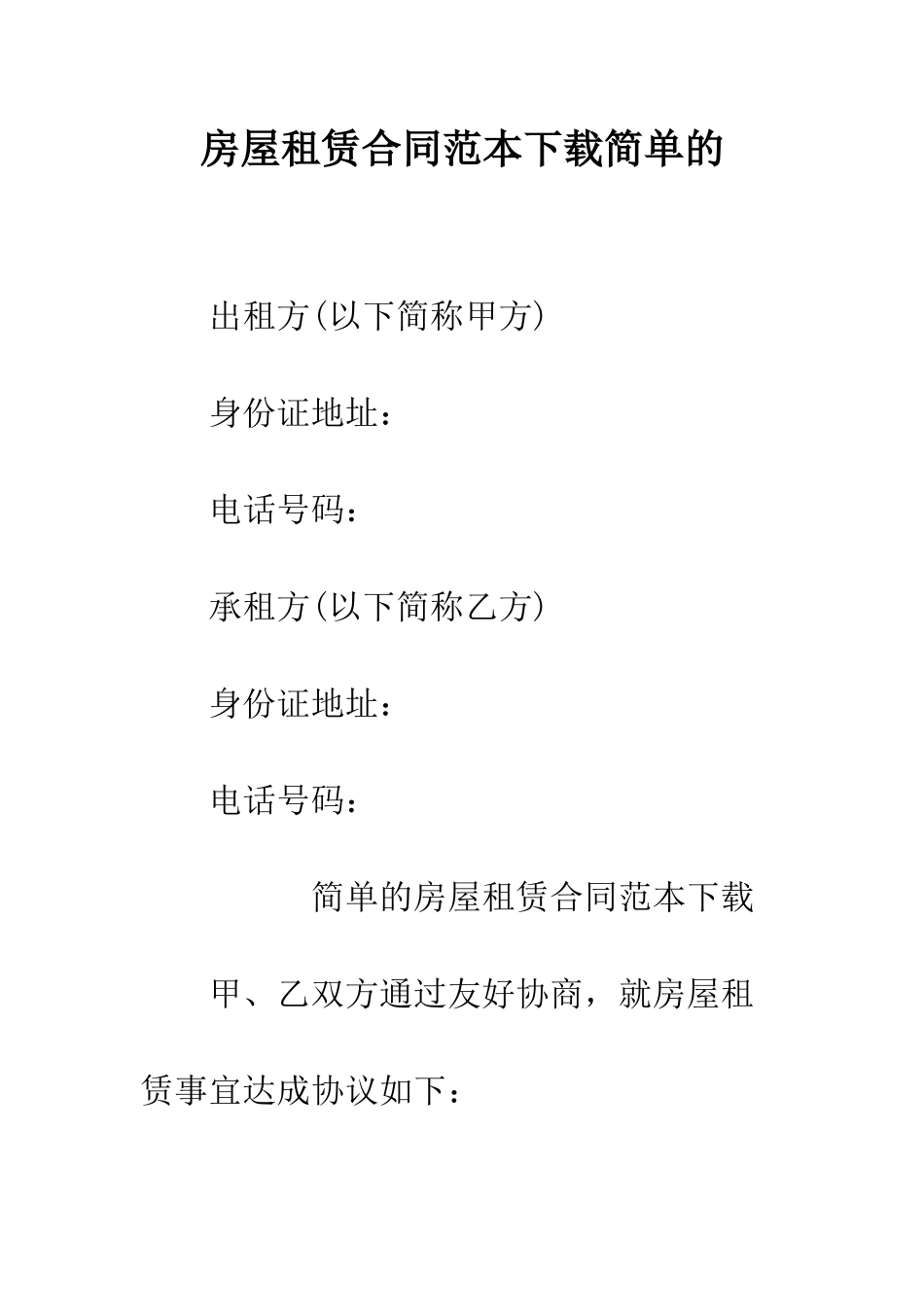 房屋租赁合同范本下载简单的

出租方(以下简称甲方)

身份证地址：

电话号码：

承租方(以下简称乙方)

身份证地址：

电话号码：

简单的房屋租赁合同范本下载

甲、乙双方通过友好协商，就房屋租赁事宜达成协议如下：